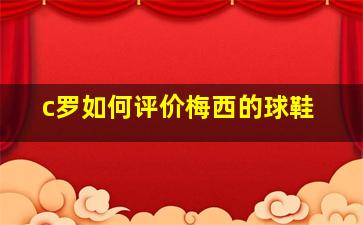 c罗如何评价梅西的球鞋